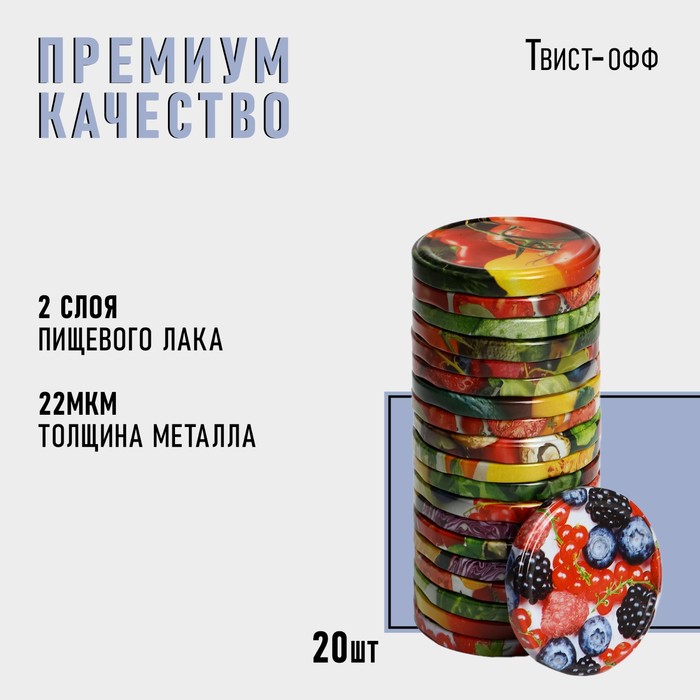 ПРЕМИУМ КАЧЕСТВО

Твист-офф

2 СЛОЯ
ПИЩЕВОГО ЛАКА

22МКМ
ТОЛЩИНА МЕТАЛЛА

20шт